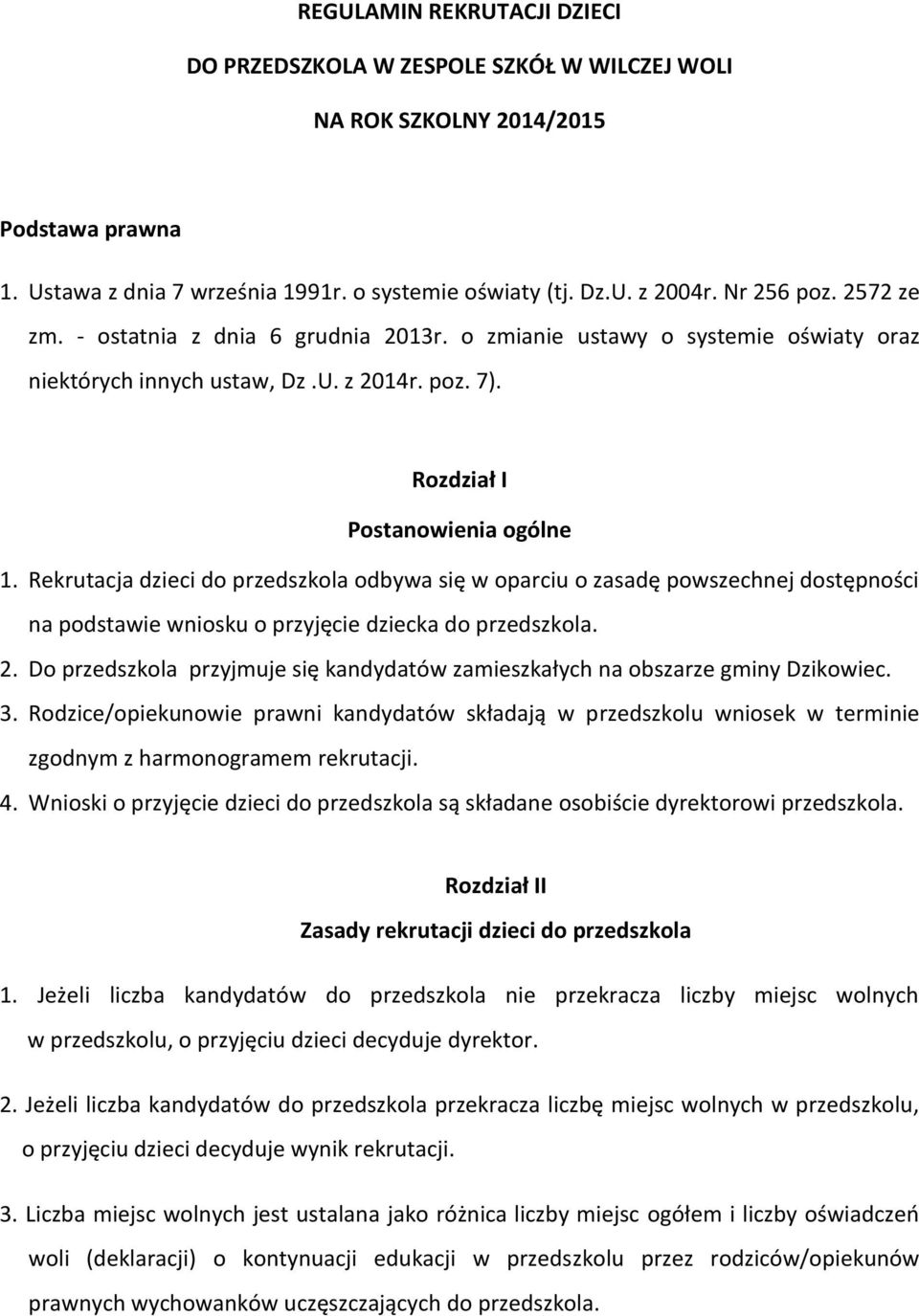 REGULAMIN REKRUTACJI DZIECI

DO PRZEDSZKOLA W ZESPOLE SZKÓŁ W WILCZEJ WOLI

NA ROK SZKOLNY 2014/2015

Podstawa prawna

1. Ustawa z dnia 7 września 1991r. o systemie oświaty (tj. Dz.U. z 2004r. Nr 256 poz. 2572 ze zm. - ostatnia z dnia 6 grudnia 2013r. o zmianie ustawy o systemie oświaty oraz niektórych innych ustaw, Dz .U. z 2014r. poz. 7).

Rozdział I

Postanowienia ogólne

1. Rekrutacja dzieci do przedszkola odbywa się w oparciu o zasadę powszechnej dostępności na podstawie wniosku o przyjęcie dziecka do przedszkola.

2. Do przedszkola przyjmuje się kandydatów zamieszkałych na obszarze gminy Dzikowiec.

3. Rodzice/opiekunowie prawni kandydatów składają w przedszkolu wniosek w terminie zgodnym z harmonogramem rekrutacji.

4. Wnioski o przyjęcie dzieci do przedszkola są składane osobiście dyrektorowi przedszkola.

Rozdział II

Zasady rekrutacji dzieci do przedszkola

1. Jeżeli liczba kandydatów do przedszkola nie przekracza liczby miejsc wolnych w przedszkolu, o przyjęciu dzieci decyduje dyrektor.

2. Jeżeli liczba kandydatów do przedszkola przekracza liczbę miejsc wolnych w przedszkolu, o przyjęciu dzieci decyduje wynik rekrutacji.

3. Liczba miejsc wolnych jest ustalana jako różnica liczby miejsc ogółem i liczby oświadczeń woli (deklaracji) o kontynuacji edukacji w przedszkolu przez rodziców/opiekunów prawnych wychowanków uczęszczających do przedszkola.